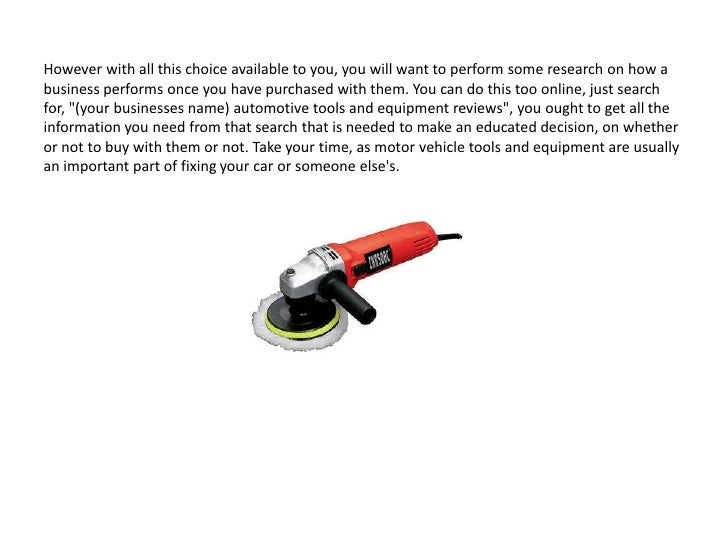 However with all this choice available to you, you will want to perform some research on how a business performs once you have purchased with them. You can do this too online, just search for, "(your businesses name) automotive tools and equipment reviews", you ought to get all the information you need from that search that is needed to make an educated decision, on whether or not to buy with them or not. Take your time, as motor vehicle tools and equipment are usually an important part of fixing your car or someone else's.